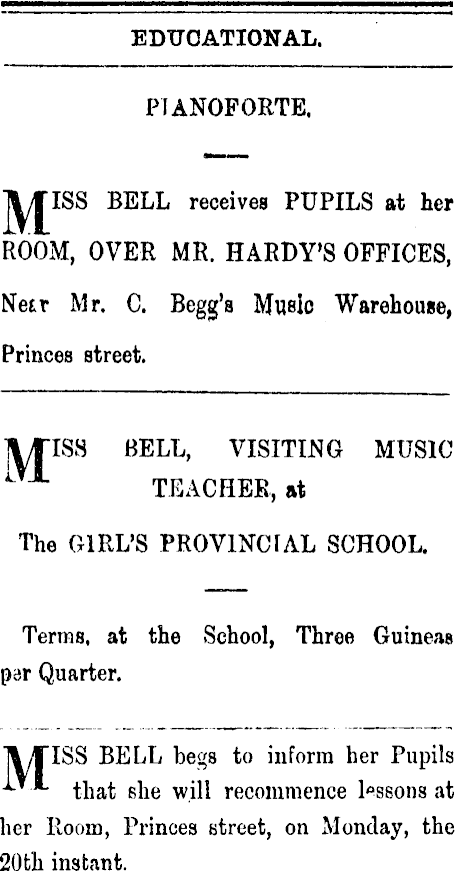 EDUCATIONAL.

PIANOFORTE.

MISS BELL receives PUPILS at her ROOM, OVER MR. HARDY'S OFFICES, Near Mr. C. Begg's Music Warehouse, Princes street.

MISS BELL, VISITING MUSIC TEACHER, at

The GIRL'S PROVINCIAL SCHOOL.

Terms, at the School, Three Guineas per Quarter.

MISS BELL begs to inform her Pupils that she will recommence lessons at her Room, Princes street, on Monday, the 20th instant.